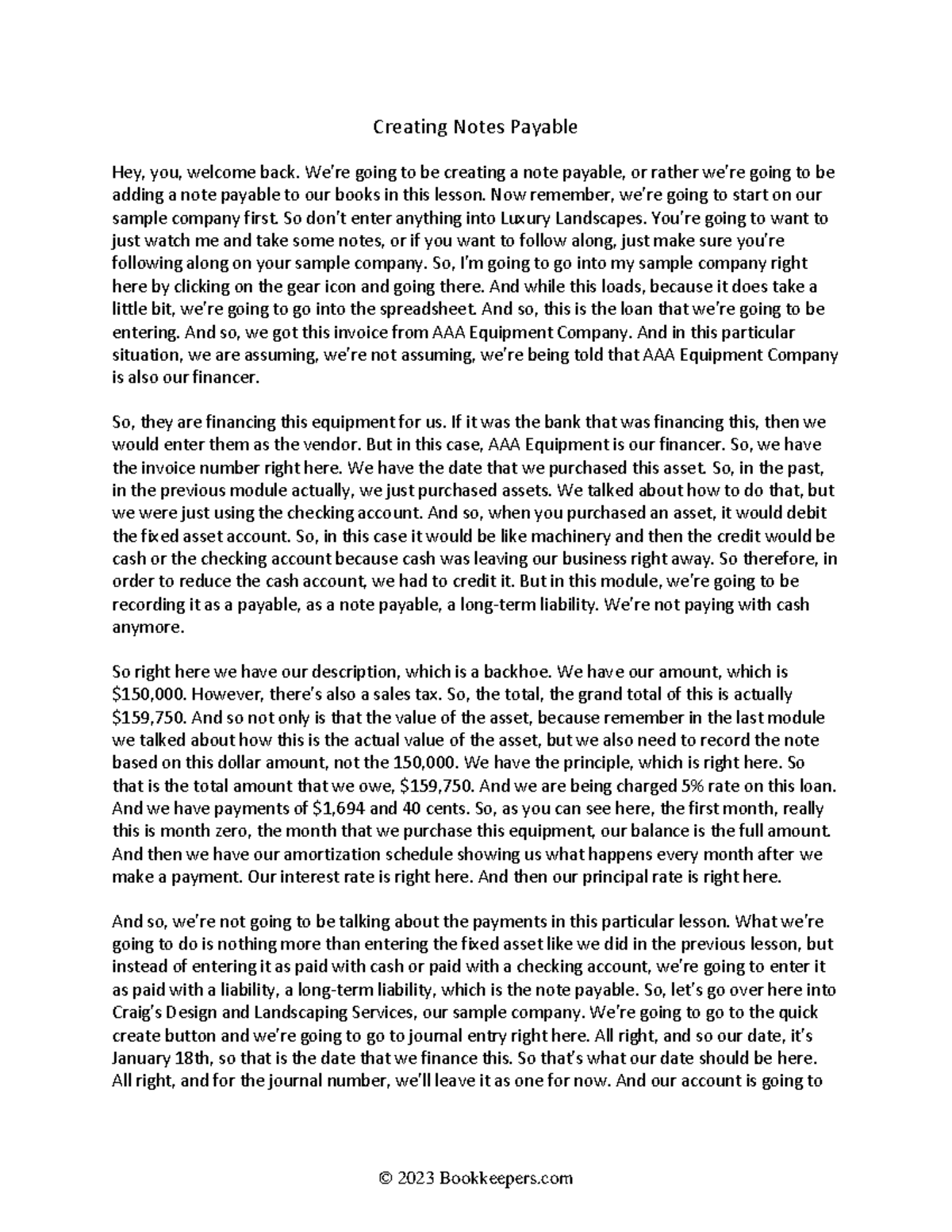 Creating Notes Payable

Hey, you, welcome back. We're going to be creating a note payable, or rather we're going to be adding a note payable to our books in this lesson. Now remember, we're going to start on our sample company first. So don't enter anything into Luxury Landscapes. You're going to want to just watch me and take some notes, or if you want to follow along, just make sure you're following along on your sample company. So, I'm going to go into my sample company right here by clicking on the gear icon and going there. And while this loads, because it does take a little bit, we're going to go into the spreadsheet. And so, this is the loan that we're going to be entering. And so, we got this invoice from AAA Equipment Company. And in this particular situation, we are assuming, we're not assuming, we're being told that AAA Equipment Company is also our financer.

So, they are financing this equipment for us. If it was the bank that was financing this, then we would enter them as the vendor. But in this case, AAA Equipment is our financer. So, we have the invoice number right here. We have the date that we purchased this asset. So, in the past, in the previous module actually, we just purchased assets. We talked about how to do that, but we were just using the checking account. And so, when you purchased an asset, it would debit the fixed asset account. So, in this case it would be like machinery and then the credit would be cash or the checking account because cash was leaving our business right away. So therefore, in order to reduce the cash account, we had to credit it. But in this module, we're going to be recording it as a payable, as a note payable, a long-term liability. We're not paying with cash anymore.

So right here we have our description, which is a backhoe. We have our amount, which is $150,000. However, there's also a sales tax. So, the total, the grand total of this is actually $159,750. And so not only is that the value of the asset, because remember in the last module we talked about how this is the actual value of the asset, but we also need to record the note based on this dollar amount, not the 150,000. We have the principle, which is right here. So that is the total amount that we owe, $159,750. And we are being charged 5% rate on this loan. And we have payments of $1,694 and 40 cents. So, as you can see here, the first month, really this is month zero, the month that we purchase this equipment, our balance is the full amount. And then we have our amortization schedule showing us what happens every month after we make a payment. Our interest rate is right here. And then our principal rate is right here.

And so, we're not going to be talking about the payments in this particular lesson. What we're going to do is nothing more than entering the fixed asset like we did in the previous lesson, but instead of entering it as paid with cash or paid with a checking account, we're going to enter it as paid with a liability, a long-term liability, which is the note payable. So, let's go over here into Craig's Design and Landscaping Services, our sample company. We're going to go to the quick create button and we're going to go to journal entry right here. All right, and so our date, it's January 18th, so that is the date that we finance this. So that's what our date should be here. All right, and for the journal number, we'll leave it as one for now. And our account is going to

© 2023 Bookkeepers.com